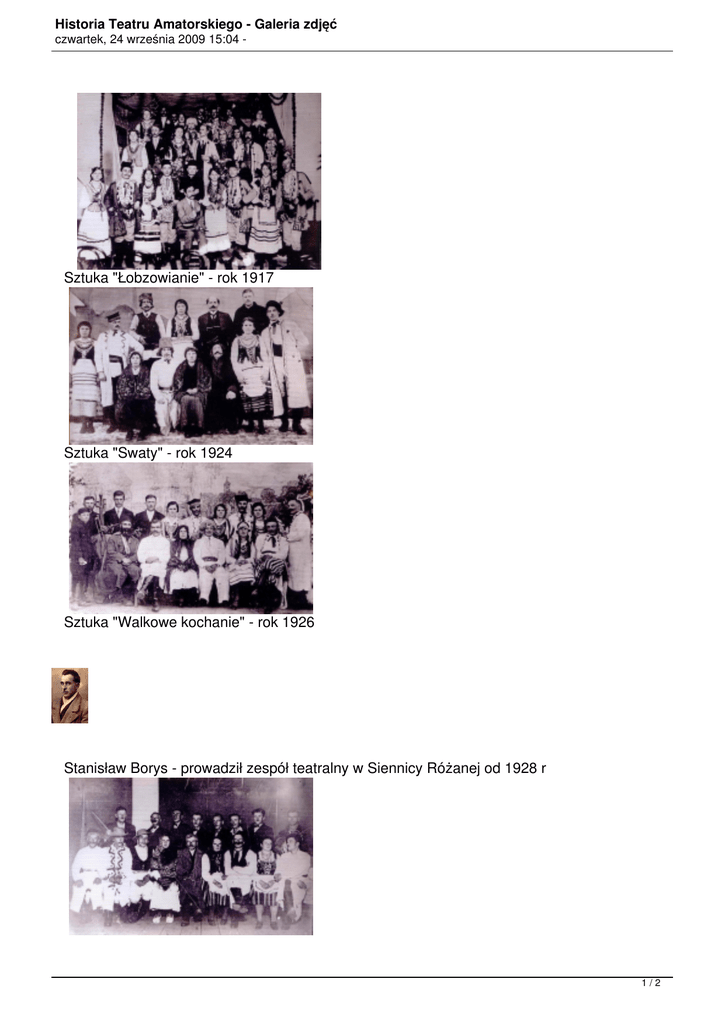 Historia Teatru Amatorskiego - Galeria zdjęć
czwartek, 24 września 2009 15:04 -

Sztuka "Łobzowianie" - rok 1917

Sztuka "Swaty" - rok 1924

Sztuka "Walkowe kochanie" - rok 1926

Stanisław Borys - prowadził zespół teatralny w Siennicy Różanej od 1928 r

1 / 2